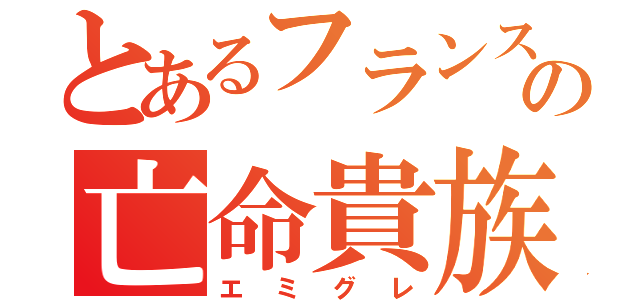 とあるフランスの
亡命貴族
エミグレ